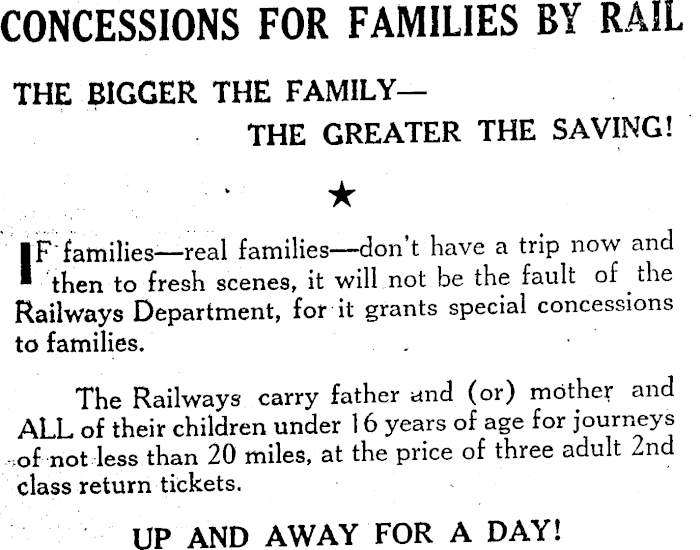 CONCESSIONS FOR FAMILIES BY RAIL

THE BIGGER THE FAMILY—
THE GREATER THE SAVING!

★

IF families—real families—don't have a trip now and then to fresh scenes, it will not be the fault of the Railways Department, for it grants special concessions to families.

The Railways carry father and (or) mother and ALL of their children under 16 years of age for journeys of not less than 20 miles, at the price of three adult 2nd class return tickets.

UP AND AWAY FOR A DAY!